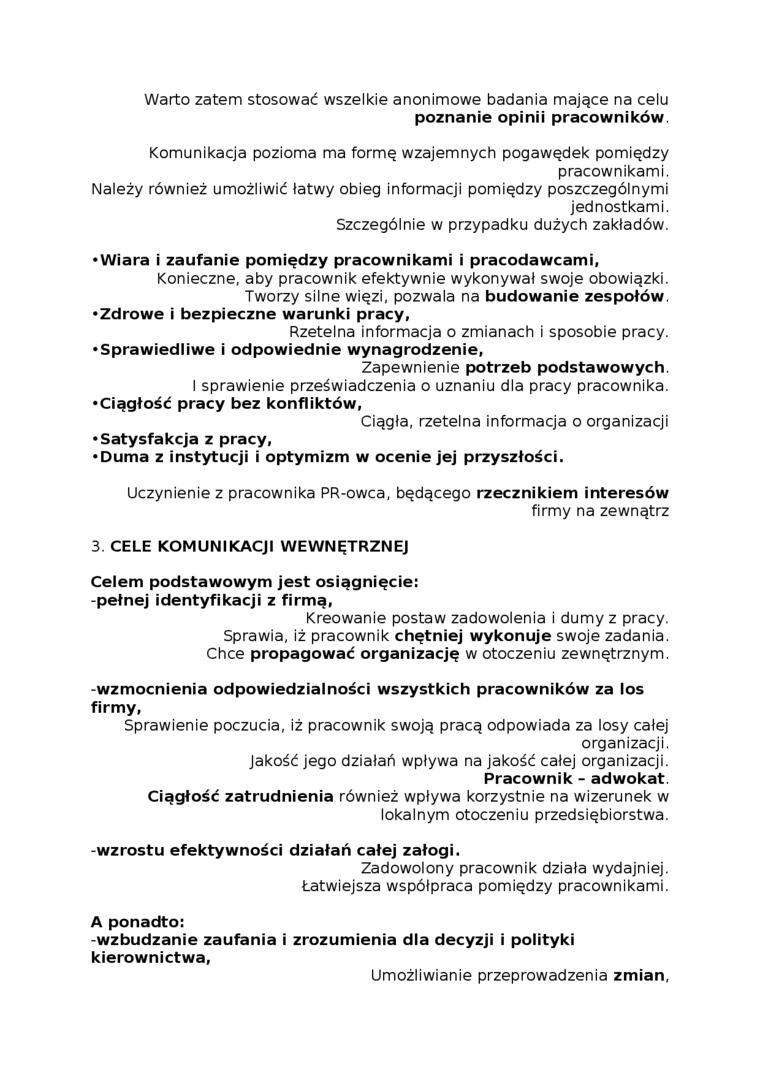 Warto zatem stosować wszelkie anonimowe badania mające na celu poznanie opinii pracowników.

Komunikacja pozioma ma formę wzajemnych pogawędek pomiędzy pracownikami.
Należy również umożliwić łatwy obieg informacji pomiędzy poszczególnymi jednostkami.
Szczególnie w przypadku dużych zakładów.

•Wiara i zaufanie pomiędzy pracownikami i pracodawcami,
Konieczne, aby pracownik efektywnie wykonywał swoje obowiązki.
Tworzy silne więzi, pozwala na budowanie zespołów.
•Zdrowe i bezpieczne warunki pracy,
Rzetelna informacja o zmianach i sposobie pracy.
•Sprawiedliwe i odpowiednie wynagrodzenie,
Zapewnienie potrzeb podstawowych.
I sprawienie przeświadczenia o uznaniu dla pracy pracownika.
•Ciągłość pracy bez konfliktów,
Ciągła, rzetelna informacja o organizacji
•Satysfakcja z pracy,
•Duma z instytucji i optymizm w ocenie jej przyszłości.

Uczynienie z pracownika PR-owca, będącego rzecznikiem interesów firmy na zewnątrz

3. CELE KOMUNIKACJI WEWNĘTRZNEJ

Celem podstawowym jest osiągnięcie:
-pełnej identyfikacji z firmą,
Kreowanie postaw zadowolenia i dumy z pracy.
Sprawia, iż pracownik chętniej wykonuje swoje zadania.
Chce propagować organizację w otoczeniu zewnętrznym.

-wzmocnienia odpowiedzialności wszystkich pracowników za los firmy,
Sprawienie poczucia, iż pracownik swoją pracą odpowiada za losy całej organizacji.
Jakość jego działań wpływa na jakość całej organizacji.
Pracownik – adwokat.
Ciągłość zatrudnienia również wpływa korzystnie na wizerunek w lokalnym otoczeniu przedsiębiorstwa.

-wzrostu efektywności działań całej załogi.
Zadowolony pracownik działa wydajniej.
Łatwiejsza współpraca pomiędzy pracownikami.

A ponadto:
-wzbudzanie zaufania i zrozumienia dla decyzji i polityki kierownictwa,
Umożliwianie przeprowadzenia zmian,